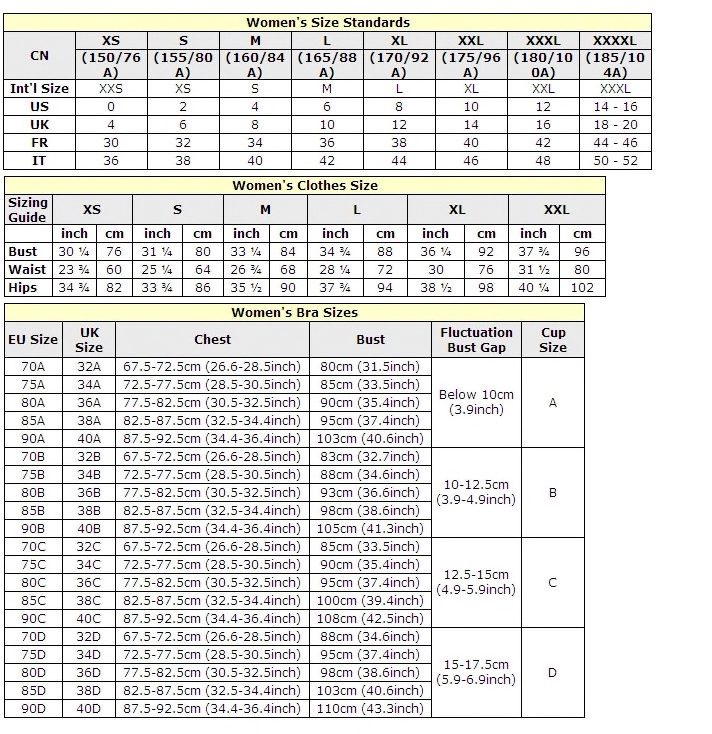 Women's Size Standards

| CN | XS (150/76A) | S (155/80A) | M (160/84A) | L (165/88A) | XL (170/92A) | XXL (175/96A) | XXXL (180/100A) | XXXXL (185/104A) |
|---|---|---|---|---|---|---|---|---|
| Int'l Size | XXS | XS | S | M | L | XL | XXL | XXXL |
| US | 0 | 2 | 4 | 6 | 8 | 10 | 12 | 14 - 16 |
| UK | 4 | 6 | 8 | 10 | 12 | 14 | 16 | 18 - 20 |
| FR | 30 | 32 | 34 | 36 | 38 | 40 | 42 | 44 - 46 |
| IT | 36 | 38 | 40 | 42 | 44 | 46 | 48 | 50 - 52 |

Women's Clothes Size

| Sizing Guide | XS | | S | | M | | L | | XL | | XXL | |
|---|---|---|---|---|---|---|---|---|---|---|---|---|
| | inch | cm | inch | cm | inch | cm | inch | cm | inch | cm | inch | cm |
| Bust | 30 ¼ | 76 | 31 ¼ | 80 | 33 ¼ | 84 | 34 ¾ | 88 | 36 ¼ | 92 | 37 ¾ | 96 |
| Waist | 23 ¾ | 60 | 25 ¼ | 64 | 26 ¾ | 68 | 28 ¼ | 72 | 30 | 76 | 31 ½ | 80 |
| Hips | 34 ¾ | 82 | 33 ¾ | 86 | 35 ½ | 90 | 37 ¾ | 94 | 38 ½ | 98 | 40 ¼ | 102 |

Women's Bra Sizes

| EU Size | UK Size | Chest | Bust | Fluctuation Bust Gap | Cup Size |
|---|---|---|---|---|---|
| 70A | 32A | 67.5-72.5cm (26.6-28.5inch) | 80cm (31.5inch) | Below 10cm (3.9inch) | A |
| 75A | 34A | 72.5-77.5cm (28.5-30.5inch) | 85cm (33.5inch) | | |
| 80A | 36A | 77.5-82.5cm (30.5-32.5inch) | 90cm (35.4inch) | | |
| 85A | 38A | 82.5-87.5cm (32.5-34.4inch) | 95cm (37.4inch) | | |
| 90A | 40A | 87.5-92.5cm (34.4-36.4inch) | 103cm (40.6inch) | | |
| 70B | 32B | 67.5-72.5cm (26.6-28.5inch) | 83cm (32.7inch) | 10-12.5cm (3.9-4.9inch) | B |
| 75B | 34B | 72.5-77.5cm (28.5-30.5inch) | 88cm (34.6inch) | | |
| 80B | 36B | 77.5-82.5cm (30.5-32.5inch) | 93cm (36.6inch) | | |
| 85B | 38B | 82.5-87.5cm (32.5-34.4inch) | 98cm (38.6inch) | | |
| 90B | 40B | 87.5-92.5cm (34.4-36.4inch) | 105cm (41.3inch) | | |
| 70C | 32C | 67.5-72.5cm (26.6-28.5inch) | 85cm (33.5inch) | 12.5-15cm (4.9-5.9inch) | C |
| 75C | 34C | 72.5-77.5cm (28.5-30.5inch) | 90cm (35.4inch) | | |
| 80C | 36C | 77.5-82.5cm (30.5-32.5inch) | 95cm (37.4inch) | | |
| 85C | 38C | 82.5-87.5cm (32.5-34.4inch) | 100cm (39.4inch) | | |
| 90C | 40C | 87.5-92.5cm (34.4-36.4inch) | 108cm (42.5inch) | | |
| 70D | 32D | 67.5-72.5cm (26.6-28.5inch) | 88cm (34.6inch) | 15-17.5cm (5.9-6.9inch) | D |
| 75D | 34D | 72.5-77.5cm (28.5-30.5inch) | 95cm (37.4inch) | | |
| 80D | 36D | 77.5-82.5cm (30.5-32.5inch) | 98cm (38.6inch) | | |
| 85D | 38D | 82.5-87.5cm (32.5-34.4inch) | 103cm (40.6inch) | | |
| 90D | 40D | 87.5-92.5cm (34.4-36.4inch) | 110cm (43.3inch) | | |